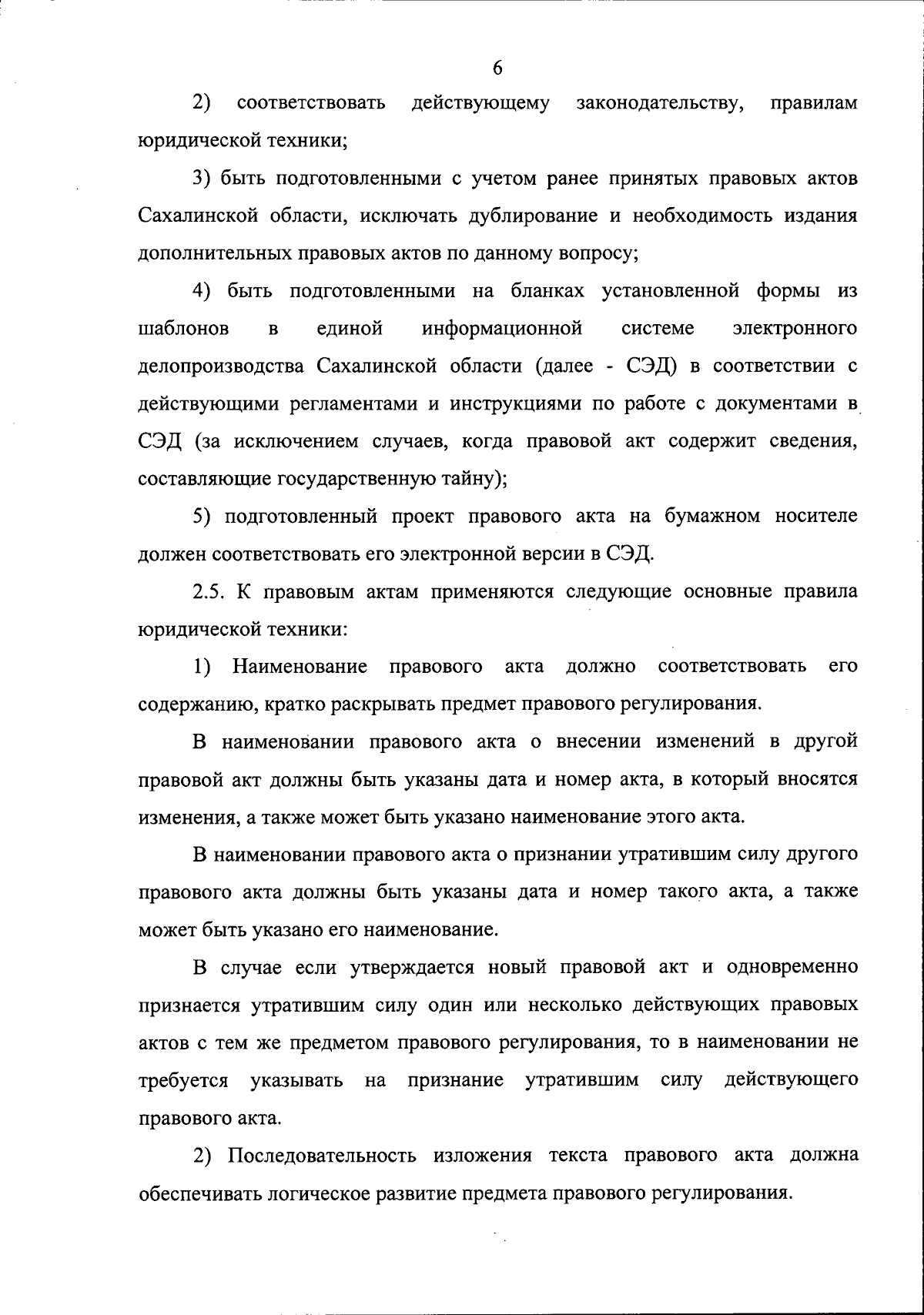 6

2) соответствовать действующему законодательству, правилам юридической техники;

3) быть подготовленными с учетом ранее принятых правовых актов Сахалинской области, исключать дублирование и необходимость издания дополнительных правовых актов по данному вопросу;

4) быть подготовленными на бланках установленной формы из шаблонов в единой информационной системе электронного делопроизводства Сахалинской области (далее - СЭД) в соответствии с действующими регламентами и инструкциями по работе с документами в СЭД (за исключением случаев, когда правовой акт содержит сведения, составляющие государственную тайну);

5) подготовленный проект правового акта на бумажном носителе должен соответствовать его электронной версии в СЭД.

2.5. К правовым актам применяются следующие основные правила юридической техники:

1) Наименование правового акта должно соответствовать его содержанию, кратко раскрывать предмет правового регулирования.

В наименовании правового акта о внесении изменений в другой правовой акт должны быть указаны дата и номер акта, в который вносятся изменения, а также может быть указано наименование этого акта.

В наименовании правового акта о признании утратившим силу другого правового акта должны быть указаны дата и номер такого акта, а также может быть указано его наименование.

В случае если утверждается новый правовой акт и одновременно признается утратившим силу один или несколько действующих правовых актов с тем же предметом правового регулирования, то в наименовании не требуется указывать на признание утратившим силу действующего правового акта.

2) Последовательность изложения текста правового акта должна обеспечивать логическое развитие предмета правового регулирования.